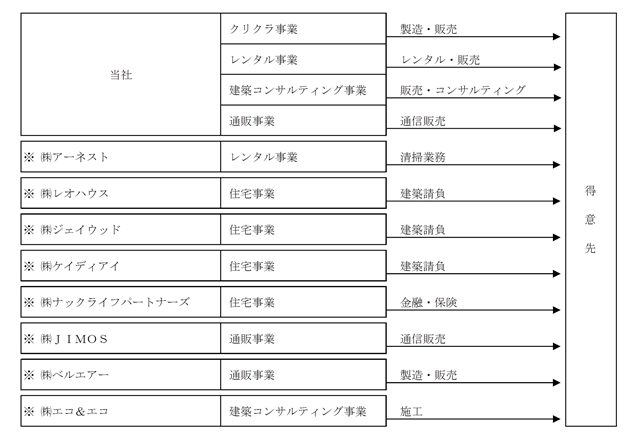 | | | |
|---|---|---|
| 当社 | クリクラ事業 | 製造・販売 |
| | レンタル事業 | レンタル・販売 |
| | 建築コンサルティング事業 | 販売・コンサルティング |
| | 通販事業 | 通信販売 |
| ※ ㈱アーネスト | レンタル事業 | 清掃業務 |
| ※ ㈱レオハウス | 住宅事業 | 建築請負 |
| ※ ㈱ジェイウッド | 住宅事業 | 建築請負 |
| ※ ㈱ケイディアイ | 住宅事業 | 建築請負 |
| ※ ㈱ナックライフパートナーズ | 住宅事業 | 金融・保険 |
| ※ ㈱ＪＩＭＯＳ | 通販事業 | 通信販売 |
| ※ ㈱ベルエアー | 通販事業 | 製造・販売 |
| ※ ㈱エコ＆エコ | 建築コンサルティング事業 | 施工 |

得意先